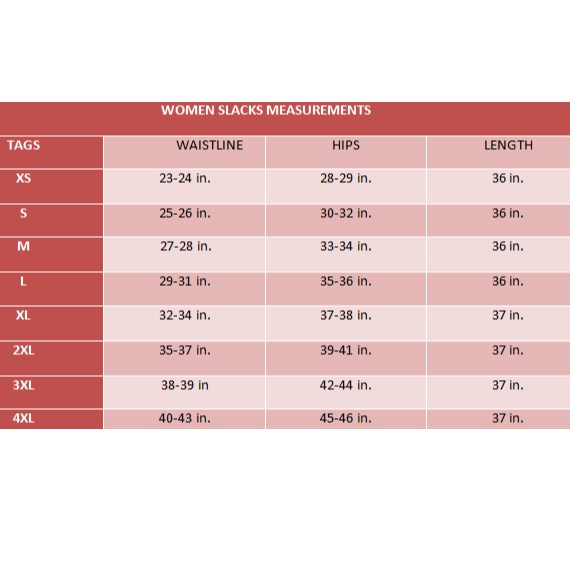 WOMEN SLACKS MEASUREMENTS

| TAGS | WAISTLINE | HIPS | LENGTH |
|---|---|---|---|
| XS | 23-24 in. | 28-29 in. | 36 in. |
| S | 25-26 in. | 30-32 in. | 36 in. |
| M | 27-28 in. | 33-34 in. | 36 in. |
| L | 29-31 in. | 35-36 in. | 36 in. |
| XL | 32-34 in. | 37-38 in. | 37 in. |
| 2XL | 35-37 in. | 39-41 in. | 37 in. |
| 3XL | 38-39 in | 42-44 in. | 37 in. |
| 4XL | 40-43 in. | 45-46 in. | 37 in. |